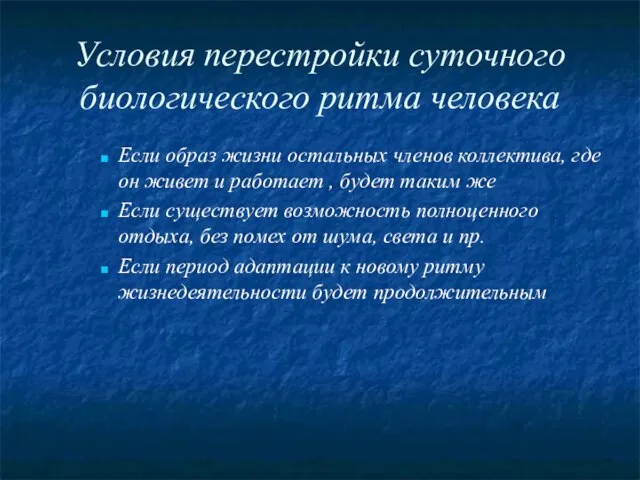 Условия перестройки суточного биологического ритма человека

Если образ жизни остальных членов коллектива, где он живет и работает , будет таким же

Если существует возможность полноценного отдыха, без помех от шума, света и пр.

Если период адаптации к новому ритму жизнедеятельности будет продолжительным